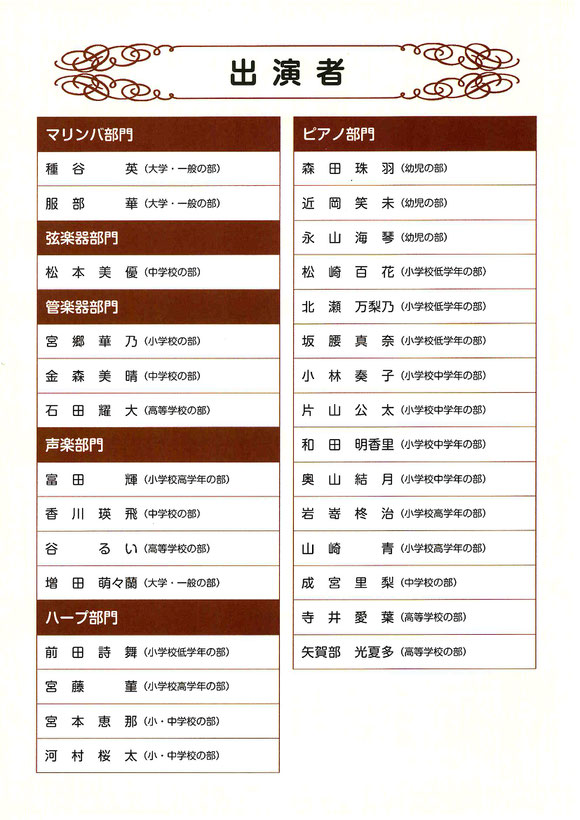 出演者

マリンバ部門
種谷 英（大学・一般の部）
服部 華（大学・一般の部）

弦楽器部門
松本美優（中学校の部）

管楽器部門
宮郷華乃（小学校の部）
金森美晴（中学校の部）
石田耀大（高等学校の部）

声楽部門
富田 輝（小学校高学年の部）
香川瑛飛（中学校の部）
谷 るい（高等学校の部）
増田萌々蘭（大学・一般の部）

ハープ部門
前田詩舞（小学校低学年の部）
宮藤 菫（小学校高学年の部）
宮本恵那（小・中学校の部）
河村桜太（小・中学校の部）

ピアノ部門
森田珠羽（幼児の部）
近岡笑未（幼児の部）
永山海琴（幼児の部）
松崎百花（小学校低学年の部）
北瀬万梨乃（小学校低学年の部）
坂腰真奈（小学校低学年の部）
小林奏子（小学校中学年の部）
片山公太（小学校中学年の部）
和田明香里（小学校中学年の部）
奥山結月（小学校中学年の部）
岩嵜柊治（小学校高学年の部）
山崎 青（小学校高学年の部）
成宮里梨（中学校の部）
寺井愛葉（高等学校の部）
矢賀部光夏多（高等学校の部）